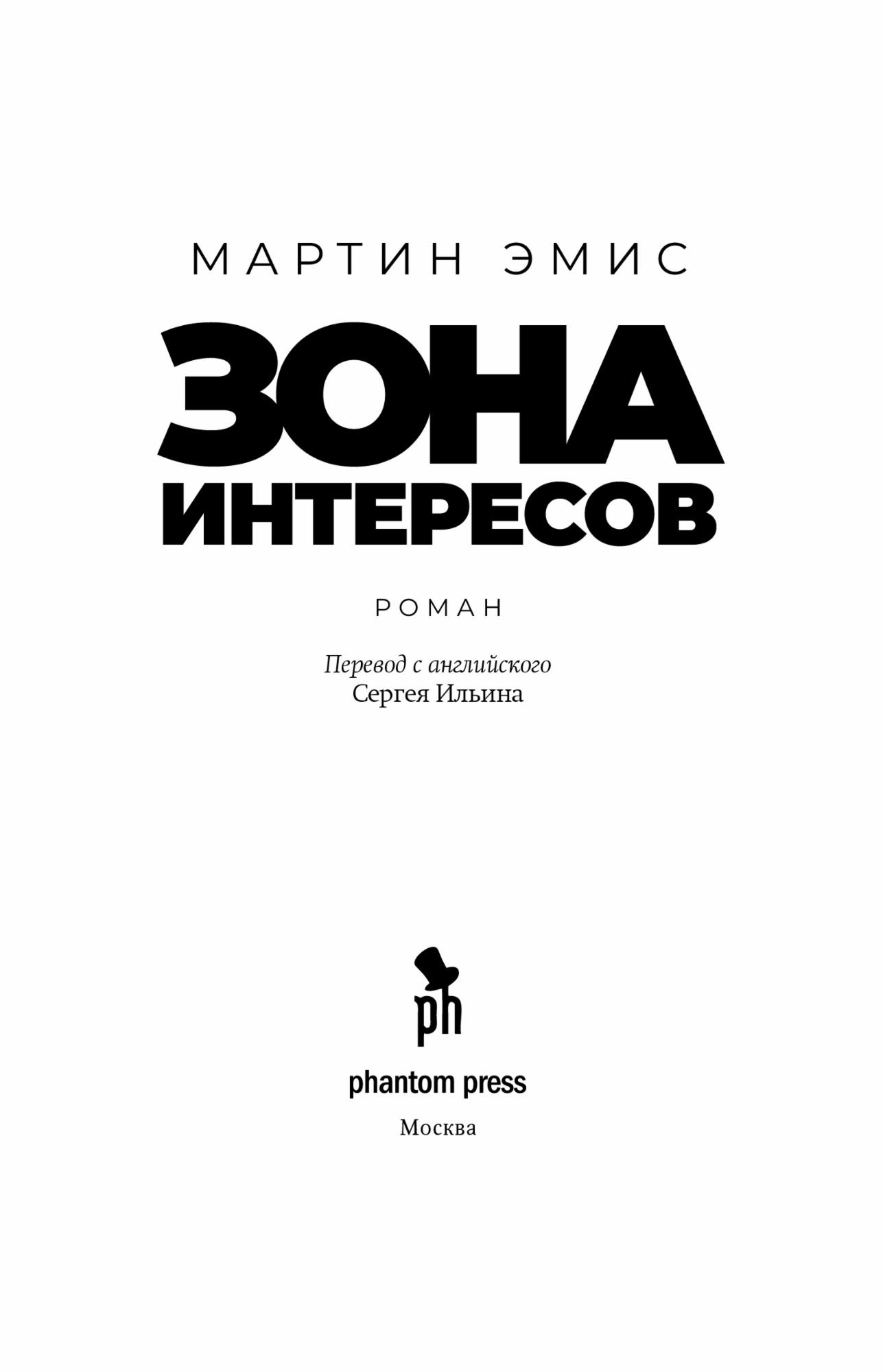 МАРТИН ЭМИС

ЗОНА
ИНТЕРЕСОВ

РОМАН

Перевод с английского
Сергея Ильина

ph

phantom press

Москва